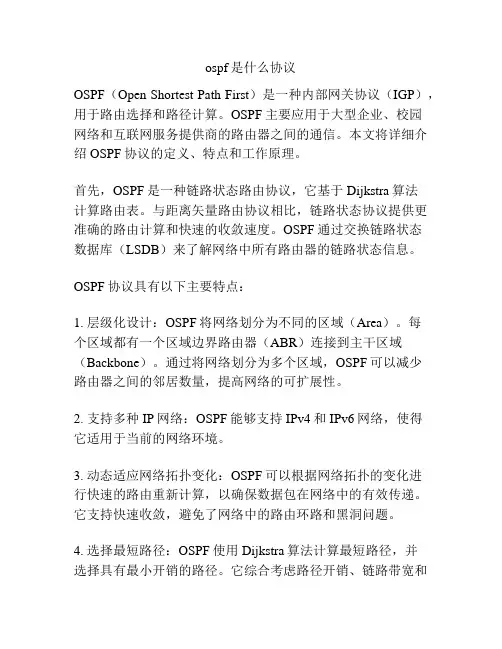 ospf是什么协议

OSPF（Open Shortest Path First）是一种内部网关协议（IGP），用于路由选择和路径计算。OSPF主要应用于大型企业、校园网络和互联网服务提供商的路由器之间的通信。本文将详细介绍OSPF协议的定义、特点和工作原理。

首先，OSPF是一种链路状态路由协议，它基于Dijkstra算法计算路由表。与距离矢量路由协议相比，链路状态协议提供更准确的路由计算和快速的收敛速度。OSPF通过交换链路状态数据库（LSDB）来了解网络中所有路由器的链路状态信息。

OSPF协议具有以下主要特点：

1. 层级化设计：OSPF将网络划分为不同的区域（Area）。每个区域都有一个区域边界路由器（ABR）连接到主干区域（Backbone）。通过将网络划分为多个区域，OSPF可以减少路由器之间的邻居数量，提高网络的可扩展性。

2. 支持多种IP网络：OSPF能够支持IPv4和IPv6网络，使得它适用于当前的网络环境。

3. 动态适应网络拓扑变化：OSPF可以根据网络拓扑的变化进行快速的路由重新计算，以确保数据包在网络中的有效传递。它支持快速收敛，避免了网络中的路由环路和黑洞问题。

4. 选择最短路径：OSPF使用Dijkstra算法计算最短路径，并选择具有最小开销的路径。它综合考虑路径开销、链路带宽和